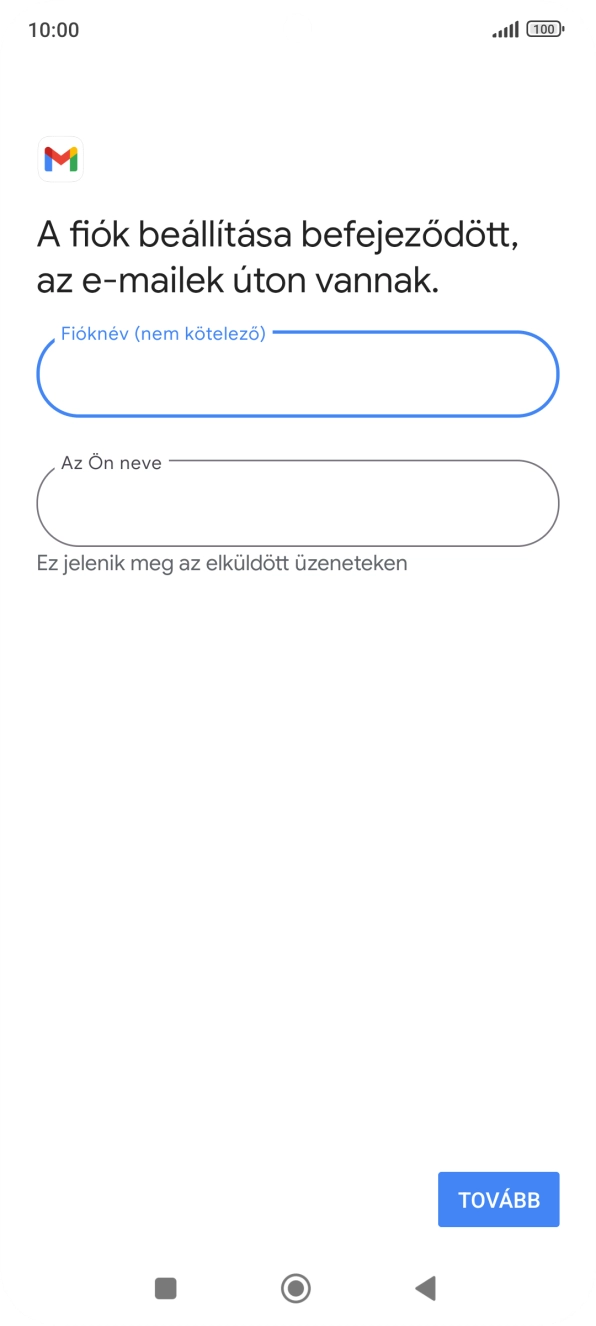 10:00

100

A fiók beállítása befejeződött, az e-mailek úton vannak.

Fióknév (nem kötelező)

Az Ön neve

Ez jelenik meg az elküldött üzeneteken

TOVÁBB